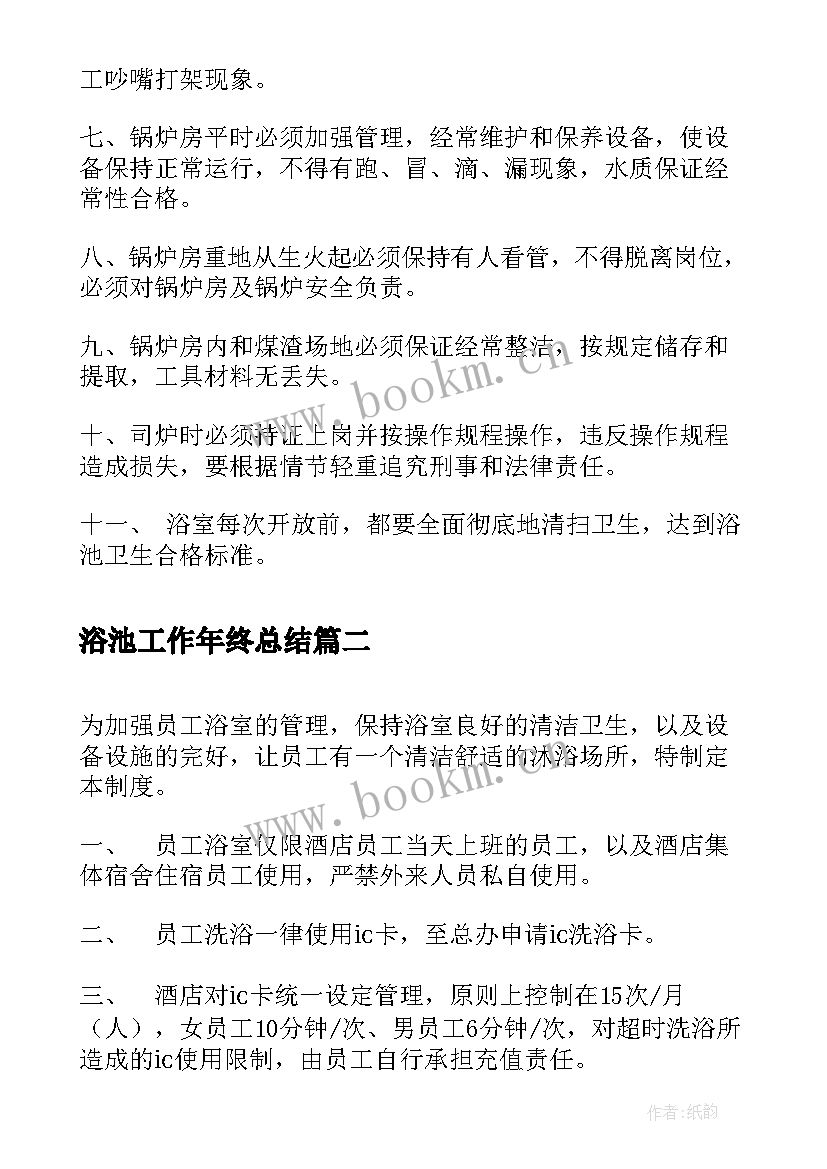 工吵嘴打架现象。

七、锅炉房平时必须加强管理，经常维护和保养设备，使设备保持正常运行，不得有跑、冒、滴、漏现象，水质保证经常性合格。

八、锅炉房重地从生火起必须保持有人看管，不得脱离岗位，必须对锅炉房及锅炉安全负责。

九、锅炉房内和煤渣场地必须保证经常整洁，按规定储存和提取，工具材料无丢失。

十、司炉时必须持证上岗并按操作规程操作，违反操作规程造成损失，要根据情节轻重追究刑事和法律责任。

十一、 浴室每次开放前，都要全面彻底地清扫卫生，达到浴池卫生合格标准。

浴池工作年终总结篇二

为加强员工浴室的管理，保持浴室良好的清洁卫生，以及设备设施的完好，让员工有一个清洁舒适的沐浴场所，特制定本制度。

一、 员工浴室仅限酒店员工当天上班的员工，以及酒店集体宿舍住宿员工使用，严禁外来人员私自使用。

二、 员工洗浴一律使用ic卡，至总办申请ic洗浴卡。

三、 酒店对ic卡统一设定管理，原则上控制在15次/月（人），女员工10分钟/次、男员工6分钟/次，对超时洗浴所造成的ic使用限制，由员工自行承担充值责任。

www.bookm.cn

www.bookm.cn

作者：纸韵